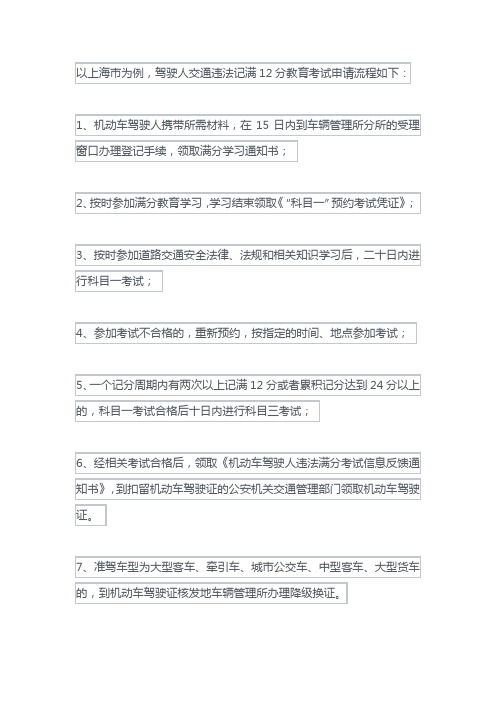 以上海市为例，驾驶人交通违法记满 12 分教育考试申请流程如下：

1、机动车驾驶人携带所需材料，在 15 日内到车辆管理所分所的受理窗口办理登记手续，领取满分学习通知书；

2、按时参加满分教育学习，学习结束领取《"科目一"预约考试凭证》；

3、按时参加道路交通安全法律、法规和相关知识学习后，二十日内进行科目一考试；

4、参加考试不合格的，重新预约，按指定的时间、地点参加考试；

5、一个记分周期内有两次以上记满 12 分或者累积记分达到 24 分以上的，科目一考试合格后十日内进行科目三考试；

6、经相关考试合格后，领取《机动车驾驶人违法满分考试信息反馈通知书》，到扣留机动车驾驶证的公安机关交通管理部门领取机动车驾驶证。

7、准驾车型为大型客车、牵引车、城市公交车、中型客车、大型货车的，到机动车驾驶证核发地车辆管理所办理降级换证。